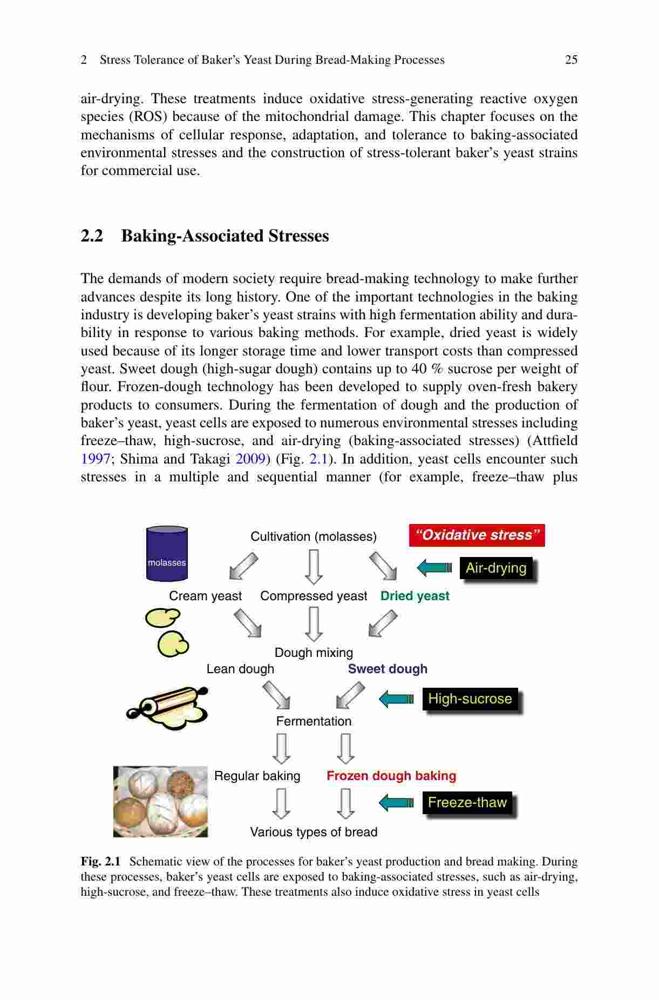 2 Stress Tolerance of Baker's Yeast During Bread-Making Processes 25

air-drying. These treatments induce oxidative stress-generating reactive oxygen species (ROS) because of the mitochondrial damage. This chapter focuses on the mechanisms of cellular response, adaptation, and tolerance to baking-associated environmental stresses and the construction of stress-tolerant baker's yeast strains for commercial use.

2.2 Baking-Associated Stresses

The demands of modern society require bread-making technology to make further advances despite its long history. One of the important technologies in the baking industry is developing baker's yeast strains with high fermentation ability and durability in response to various baking methods. For example, dried yeast is widely used because of its longer storage time and lower transport costs than compressed yeast. Sweet dough (high-sugar dough) contains up to 40 % sucrose per weight of flour. Frozen-dough technology has been developed to supply oven-fresh bakery products to consumers. During the fermentation of dough and the production of baker's yeast, yeast cells are exposed to numerous environmental stresses including freeze–thaw, high-sucrose, and air-drying (baking-associated stresses) (Attfield 1997; Shima and Takagi 2009) (Fig. 2.1). In addition, yeast cells encounter such stresses in a multiple and sequential manner (for example, freeze–thaw plus

molasses
Cultivation (molasses)
"Oxidative stress"
Air-drying
Cream yeast
Compressed yeast
Dried yeast
Dough mixing
Lean dough
Sweet dough
High-sucrose
Fermentation
Regular baking
Frozen dough baking
Freeze-thaw
Various types of bread

Fig. 2.1 Schematic view of the processes for baker's yeast production and bread making. During these processes, baker's yeast cells are exposed to baking-associated stresses, such as air-drying, high-sucrose, and freeze–thaw. These treatments also induce oxidative stress in yeast cells